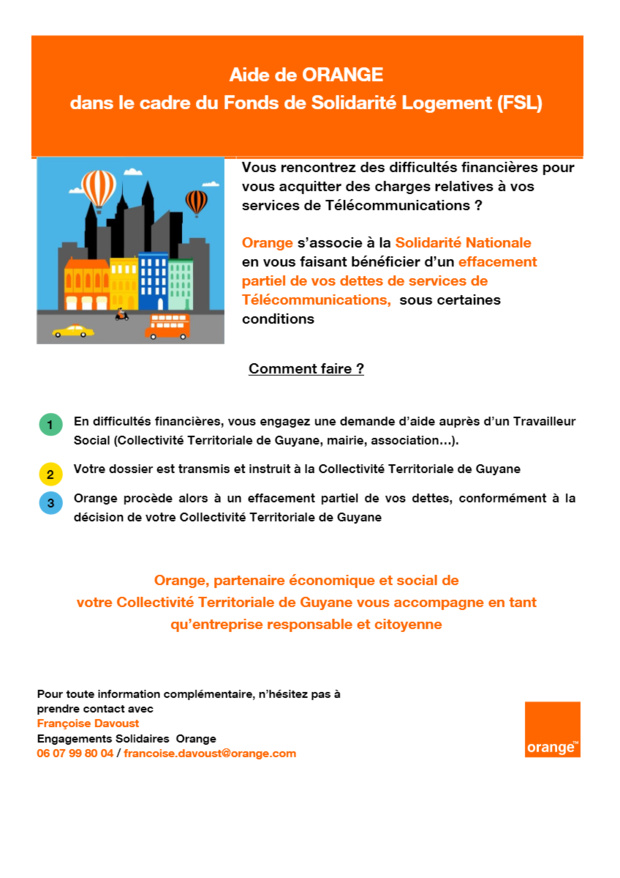 Aide de ORANGE
dans le cadre du Fonds de Solidarité Logement (FSL)

Vous rencontrez des difficultés financières pour vous acquitter des charges relatives à vos services de Télécommunications ?

Orange s'associe à la Solidarité Nationale en vous faisant bénéficier d'un effacement partiel de vos dettes de services de Télécommunications, sous certaines conditions

Comment faire ?

1 En difficultés financières, vous engagez une demande d'aide auprès d'un Travailleur Social (Collectivité Territoriale de Guyane, mairie, association…).

2 Votre dossier est transmis et instruit à la Collectivité Territoriale de Guyane

3 Orange procède alors à un effacement partiel de vos dettes, conformément à la décision de votre Collectivité Territoriale de Guyane

Orange, partenaire économique et social de votre Collectivité Territoriale de Guyane vous accompagne en tant qu'entreprise responsable et citoyenne

Pour toute information complémentaire, n'hésitez pas à prendre contact avec
Françoise Davoust
Engagements Solidaires Orange
06 07 99 80 04 / francoise.davoust@orange.com

orange™